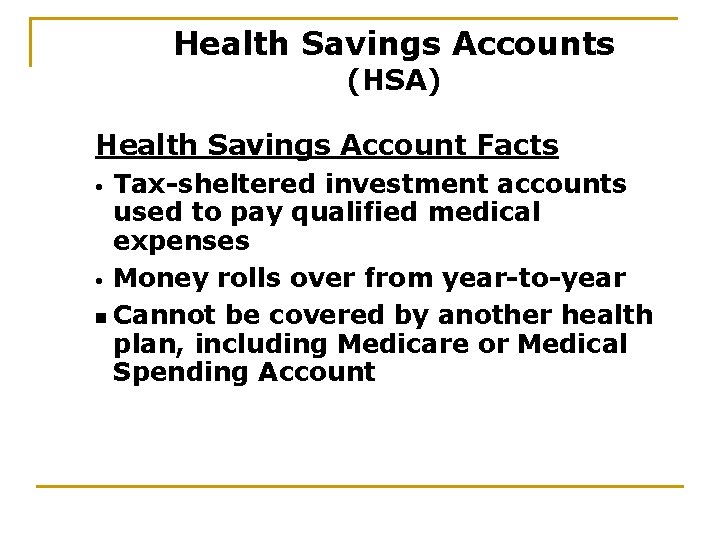 Health Savings Accounts
(HSA)

Health Savings Account Facts

• Tax-sheltered investment accounts used to pay qualified medical expenses
• Money rolls over from year-to-year
• Cannot be covered by another health plan, including Medicare or Medical Spending Account